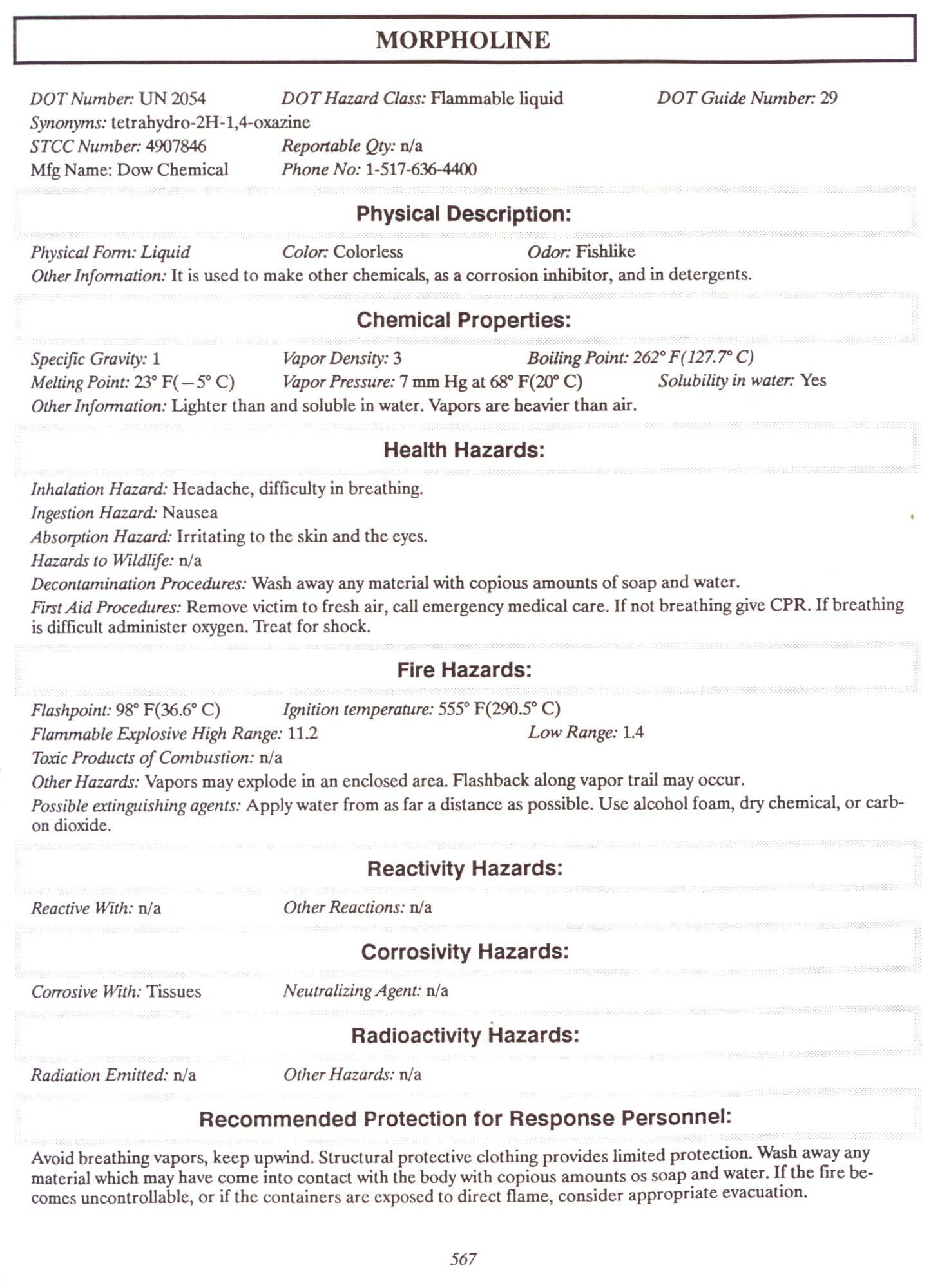 MORPHOLINE

DOT Number: UN 2054 DOT Hazard Class: Flammable liquid DOT Guide Number: 29
Synonyms: tetrahydro-2H-1,4-oxazine
STCC Number: 4907846 Reportable Qty: n/a
Mfg Name: Dow Chemical Phone No: 1-517-636-4400

Physical Description:

Physical Form: Liquid Color: Colorless Odor: Fishlike
Other Information: It is used to make other chemicals, as a corrosion inhibitor, and in detergents.

Chemical Properties:

Specific Gravity: 1 Vapor Density: 3 Boiling Point: 262° F(127.7° C)
Melting Point: 23° F(−5° C) Vapor Pressure: 7 mm Hg at 68° F(20° C) Solubility in water: Yes
Other Information: Lighter than and soluble in water. Vapors are heavier than air.

Health Hazards:

Inhalation Hazard: Headache, difficulty in breathing.
Ingestion Hazard: Nausea
Absorption Hazard: Irritating to the skin and the eyes.
Hazards to Wildlife: n/a
Decontamination Procedures: Wash away any material with copious amounts of soap and water.
First Aid Procedures: Remove victim to fresh air, call emergency medical care. If not breathing give CPR. If breathing is difficult administer oxygen. Treat for shock.

Fire Hazards:

Flashpoint: 98° F(36.6° C) Ignition temperature: 555° F(290.5° C)
Flammable Explosive High Range: 11.2 Low Range: 1.4
Toxic Products of Combustion: n/a
Other Hazards: Vapors may explode in an enclosed area. Flashback along vapor trail may occur.
Possible extinguishing agents: Apply water from as far a distance as possible. Use alcohol foam, dry chemical, or carbon dioxide.

Reactivity Hazards:

Reactive With: n/a Other Reactions: n/a

Corrosivity Hazards:

Corrosive With: Tissues Neutralizing Agent: n/a

Radioactivity Hazards:

Radiation Emitted: n/a Other Hazards: n/a

Recommended Protection for Response Personnel:

Avoid breathing vapors, keep upwind. Structural protective clothing provides limited protection. Wash away any material which may have come into contact with the body with copious amounts os soap and water. If the fire becomes uncontrollable, or if the containers are exposed to direct flame, consider appropriate evacuation.

567